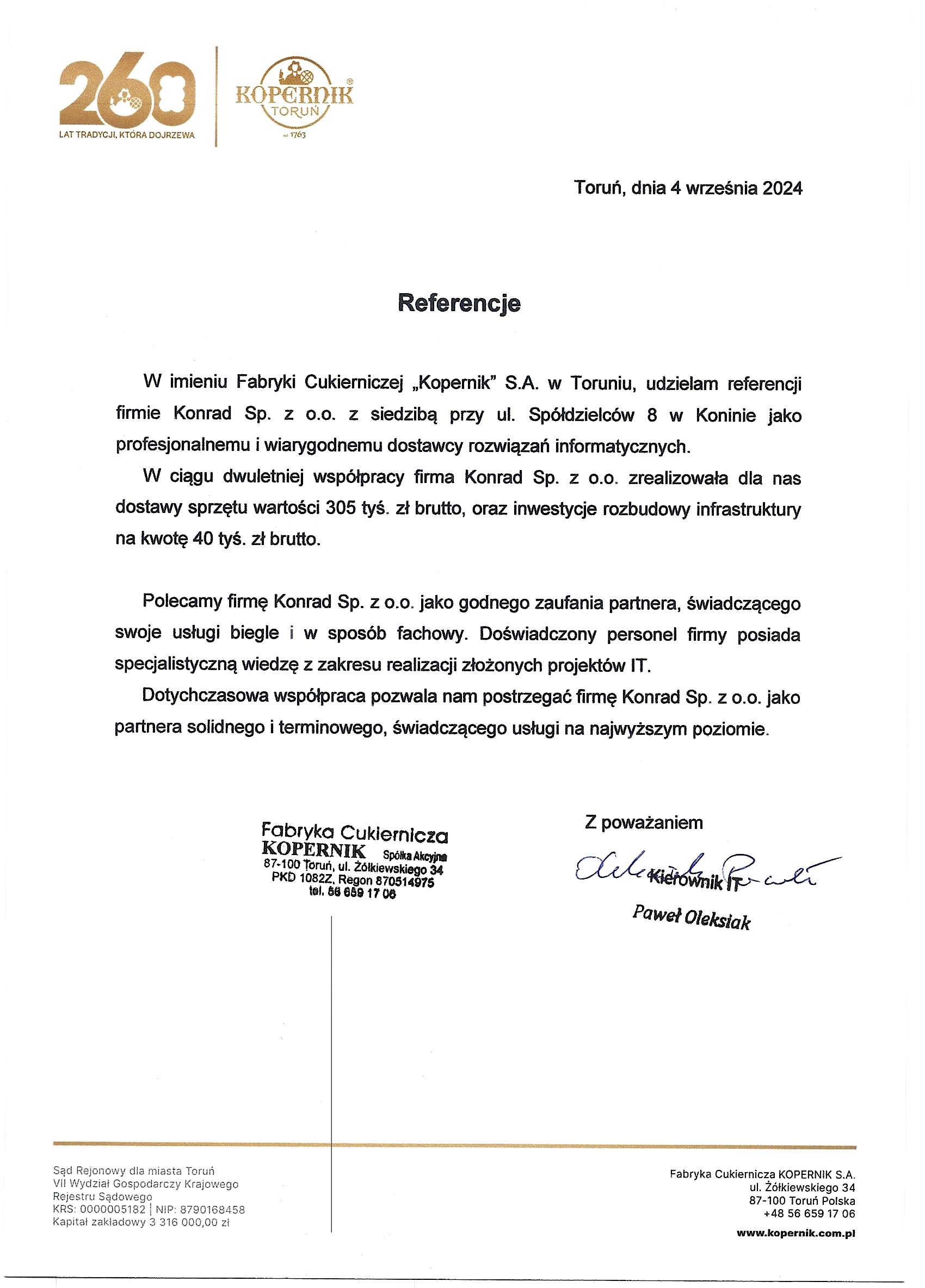 260
LAT TRADYCJI, KTÓRA DOJRZEWA

KOPERNIK®
TORUŃ
1763

Toruń, dnia 4 września 2024

Referencje

W imieniu Fabryki Cukierniczej „Kopernik" S.A. w Toruniu, udzielam referencji firmie Konrad Sp. z o.o. z siedzibą przy ul. Spółdzielców 8 w Koninie jako profesjonalnemu i wiarygodnemu dostawcy rozwiązań informatycznych.

W ciągu dwuletniej współpracy firma Konrad Sp. z o.o. zrealizowała dla nas dostawy sprzętu wartości 305 tyś. zł brutto, oraz inwestycje rozbudowy infrastruktury na kwotę 40 tyś. zł brutto.

Polecamy firmę Konrad Sp. z o.o. jako godnego zaufania partnera, świadczącego swoje usługi biegle i w sposób fachowy. Doświadczony personel firmy posiada specjalistyczną wiedzę z zakresu realizacji złożonych projektów IT.

Dotychczasowa współpraca pozwala nam postrzegać firmę Konrad Sp. z o.o. jako partnera solidnego i terminowego, świadczącego usługi na najwyższym poziomie.

Fabryka Cukiernicza
KOPERNIK Spółka Akcyjna
87-100 Toruń, ul. Żółkiewskiego 34
PKD 1082Z, Regon 870514975
tel. 56 659 17 06

Z poważaniem

Kierownik IT

Paweł Oleksiak

Sąd Rejonowy dla miasta Toruń
VII Wydział Gospodarczy Krajowego Rejestru Sądowego
KRS: 0000005182 | NIP: 8790168458
Kapitał zakładowy 3 316 000,00 zł

Fabryka Cukiernicza KOPERNIK S.A.
ul. Żółkiewskiego 34
87-100 Toruń Polska
+48 56 659 17 06
www.kopernik.com.pl